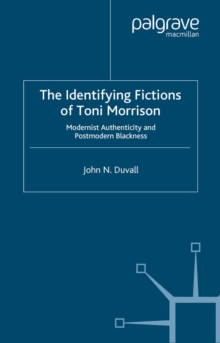 palgrave
macmillan

The Identifying Fictions of Toni Morrison

Modernist Authenticity and Postmodern Blackness

John N. Duvall